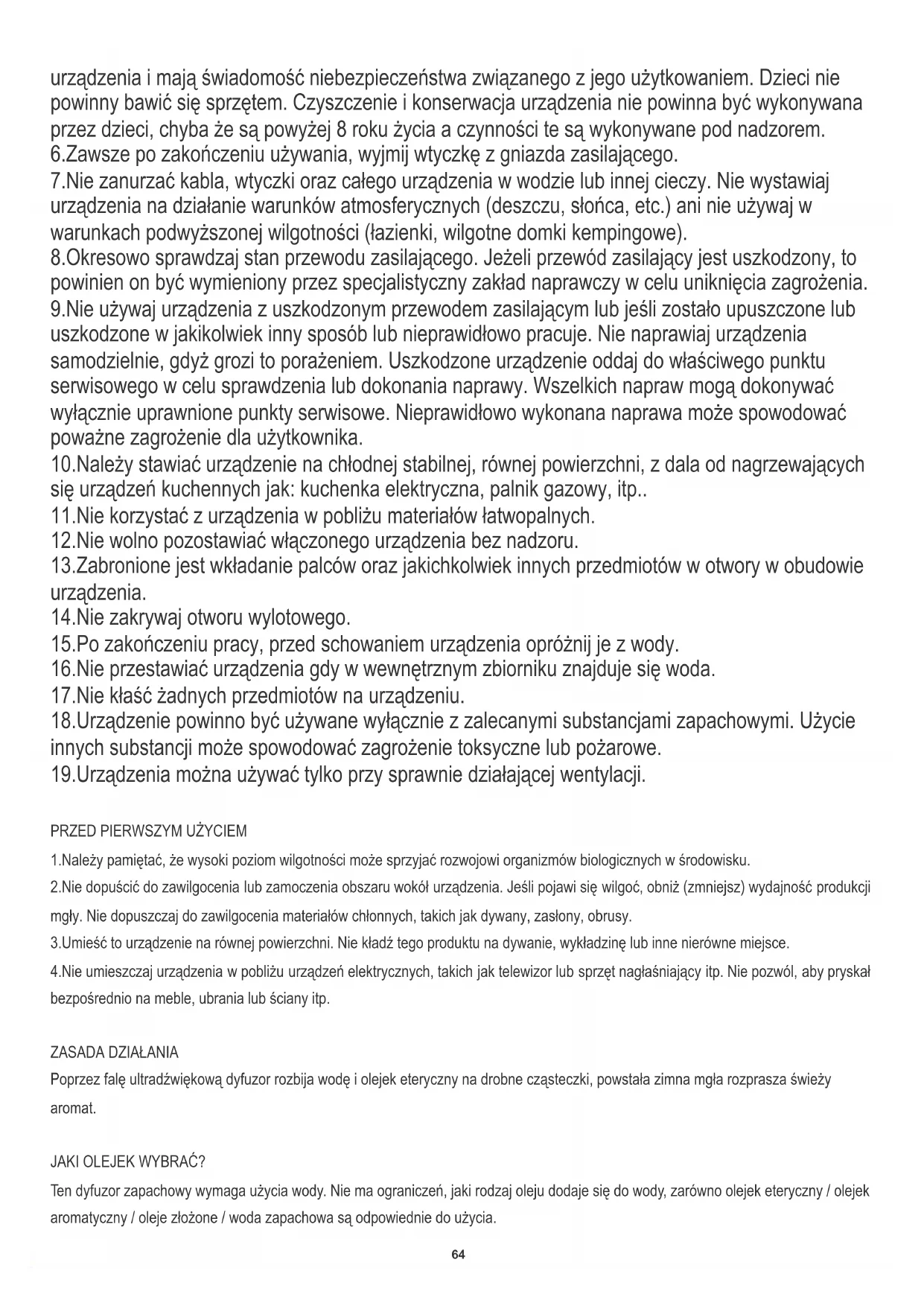 urządzenia i mają świadomość niebezpieczeństwa związanego z jego użytkowaniem. Dzieci nie powinny bawić się sprzętem. Czyszczenie i konserwacja urządzenia nie powinna być wykonywana przez dzieci, chyba że są powyżej 8 roku życia a czynności te są wykonywane pod nadzorem.
6.Zawsze po zakończeniu używania, wyjmij wtyczkę z gniazda zasilającego.
7.Nie zanurzać kabla, wtyczki oraz całego urządzenia w wodzie lub innej cieczy. Nie wystawiaj urządzenia na działanie warunków atmosferycznych (deszczu, słońca, etc.) ani nie używaj w warunkach podwyższonej wilgotności (łazienki, wilgotne domki kempingowe).
8.Okresowo sprawdzaj stan przewodu zasilającego. Jeżeli przewód zasilający jest uszkodzony, to powinien on być wymieniony przez specjalistyczny zakład naprawczy w celu uniknięcia zagrożenia.
9.Nie używaj urządzenia z uszkodzonym przewodem zasilającym lub jeśli zostało upuszczone lub uszkodzone w jakikolwiek inny sposób lub nieprawidłowo pracuje. Nie naprawiaj urządzenia samodzielnie, gdyż grozi to porażeniem. Uszkodzone urządzenie oddaj do właściwego punktu serwisowego w celu sprawdzenia lub dokonania naprawy. Wszelkich napraw mogą dokonywać wyłącznie uprawnione punkty serwisowe. Nieprawidłowo wykonana naprawa może spowodować poważne zagrożenie dla użytkownika.
10.Należy stawiać urządzenie na chłodnej stabilnej, równej powierzchni, z dala od nagrzewających się urządzeń kuchennych jak: kuchenka elektryczna, palnik gazowy, itp..
11.Nie korzystać z urządzenia w pobliżu materiałów łatwopalnych.
12.Nie wolno pozostawiać włączonego urządzenia bez nadzoru.
13.Zabronione jest wkładanie palców oraz jakichkolwiek innych przedmiotów w otwory w obudowie urządzenia.
14.Nie zakrywaj otworu wylotowego.
15.Po zakończeniu pracy, przed schowaniem urządzenia opróżnij je z wody.
16.Nie przestawiać urządzenia gdy w wewnętrznym zbiorniku znajduje się woda.
17.Nie kłaść żadnych przedmiotów na urządzeniu.
18.Urządzenie powinno być używane wyłącznie z zalecanymi substancjami zapachowymi. Użycie innych substancji może spowodować zagrożenie toksyczne lub pożarowe.
19.Urządzenia można używać tylko przy sprawnie działającej wentylacji.

PRZED PIERWSZYM UŻYCIEM

1.Należy pamiętać, że wysoki poziom wilgotności może sprzyjać rozwojowi organizmów biologicznych w środowisku.
2.Nie dopuścić do zawilgocenia lub zamoczenia obszaru wokół urządzenia. Jeśli pojawi się wilgoć, obniż (zmniejsz) wydajność produkcji mgły. Nie dopuszczaj do zawilgocenia materiałów chłonnych, takich jak dywany, zasłony, obrusy.
3.Umieść to urządzenie na równej powierzchni. Nie kładź tego produktu na dywanie, wykładzinę lub inne nierówne miejsce.
4.Nie umieszczaj urządzenia w pobliżu urządzeń elektrycznych, takich jak telewizor lub sprzęt nagłaśniający itp. Nie pozwól, aby pryskał bezpośrednio na meble, ubrania lub ściany itp.

ZASADA DZIAŁANIA

Poprzez falę ultradźwiękową dyfuzor rozbija wodę i olejek eteryczny na drobne cząsteczki, powstała zimna mgła rozprasza świeży aromat.

JAKI OLEJEK WYBRAĆ?

Ten dyfuzor zapachowy wymaga użycia wody. Nie ma ograniczeń, jaki rodzaj oleju dodaje się do wody, zarówno olejek eteryczny / olejek aromatyczny / oleje złożone / woda zapachowa są odpowiednie do użycia.

64